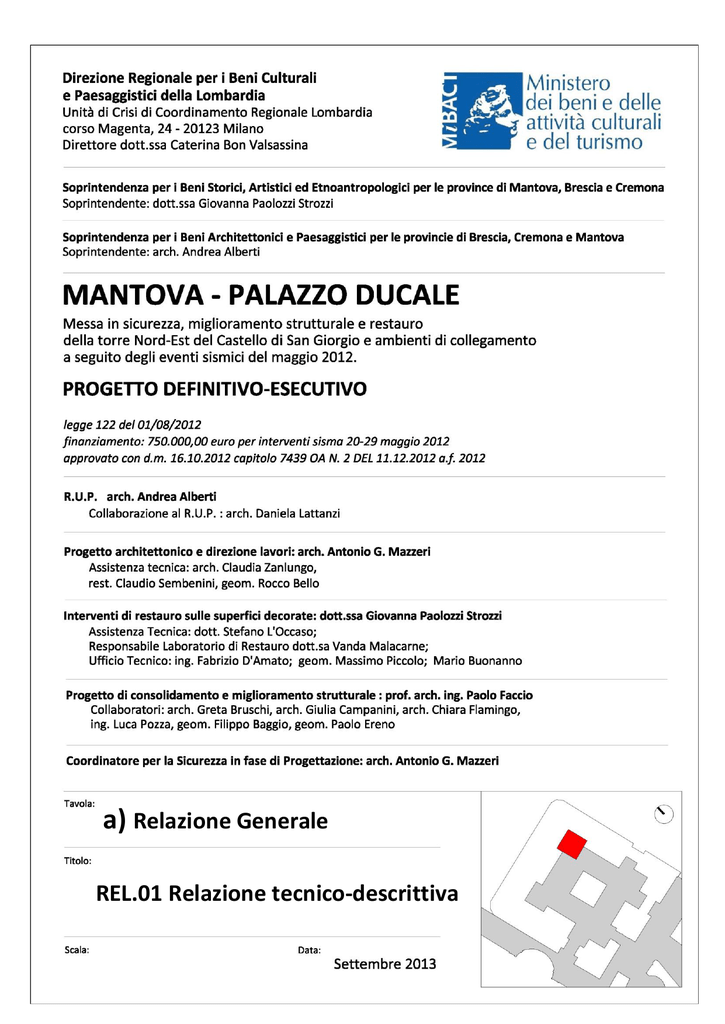 Direzione Regionale per i Beni Culturali
e Paesaggistici della Lombardia
Unità di Crisi di Coordinamento Regionale Lombardia
corso Magenta, 24 - 20123 Milano
Direttore dott.ssa Caterina Bon Valsassina

MiBACT
Ministero
dei beni e delle
attività culturali
e del turismo

Soprintendenza per i Beni Storici, Artistici ed Etnoantropologici per le province di Mantova, Brescia e Cremona
Soprintendente: dott.ssa Giovanna Paolozzi Strozzi

Soprintendenza per i Beni Architettonici e Paesaggistici per le provincie di Brescia, Cremona e Mantova
Soprintendente: arch. Andrea Alberti

MANTOVA - PALAZZO DUCALE

Messa in sicurezza, miglioramento strutturale e restauro della torre Nord-Est del Castello di San Giorgio e ambienti di collegamento a seguito degli eventi sismici del maggio 2012.

PROGETTO DEFINITIVO-ESECUTIVO

legge 122 del 01/08/2012
finanziamento: 750.000,00 euro per interventi sisma 20-29 maggio 2012
approvato con d.m. 16.10.2012 capitolo 7439 OA N. 2 DEL 11.12.2012 a.f. 2012

R.U.P. arch. Andrea Alberti
Collaborazione al R.U.P. : arch. Daniela Lattanzi

Progetto architettonico e direzione lavori: arch. Antonio G. Mazzeri
Assistenza tecnica: arch. Claudia Zanlungo,
rest. Claudio Sembenini, geom. Rocco Bello

Interventi di restauro sulle superfici decorate: dott.ssa Giovanna Paolozzi Strozzi
Assistenza Tecnica: dott. Stefano L'Occaso;
Responsabile Laboratorio di Restauro dott.sa Vanda Malacarne;
Ufficio Tecnico: ing. Fabrizio D'Amato; geom. Massimo Piccolo; Mario Buonanno

Progetto di consolidamento e miglioramento strutturale : prof. arch. ing. Paolo Faccio
Collaboratori: arch. Greta Bruschi, arch. Giulia Campanini, arch. Chiara Flamingo,
ing. Luca Pozza, geom. Filippo Baggio, geom. Paolo Ereno

Coordinatore per la Sicurezza in fase di Progettazione: arch. Antonio G. Mazzeri

Tavola:
a) Relazione Generale

Titolo:
REL.01 Relazione tecnico-descrittiva

Scala:

Data:
Settembre 2013